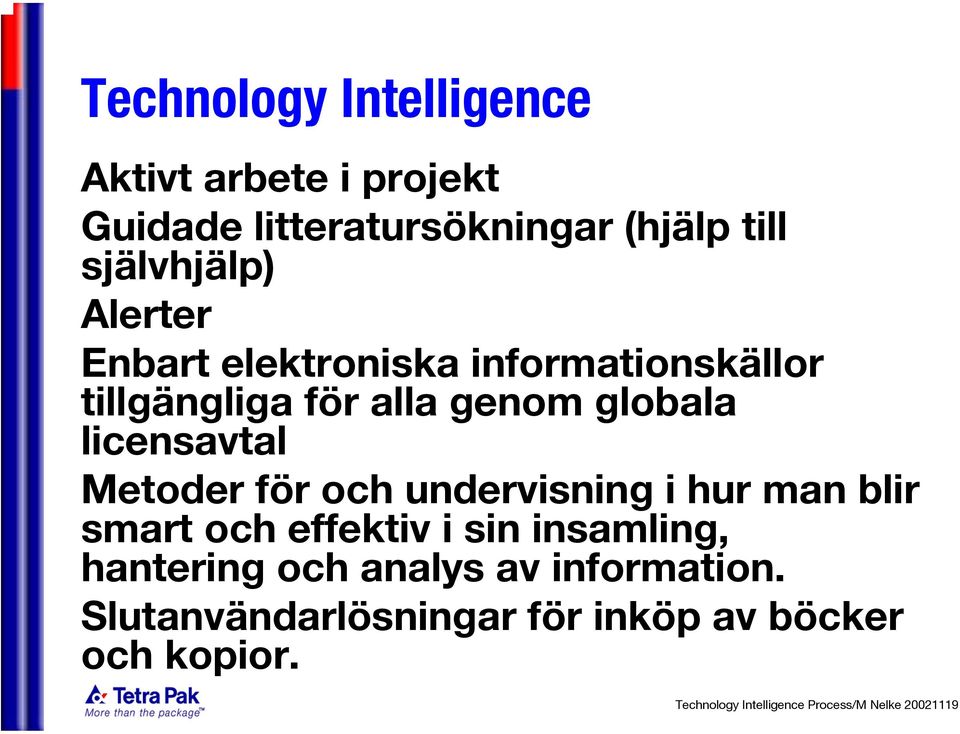 Technology Intelligence

Aktivt arbete i projekt

Guidade litteratursökningar (hjälp till självhjälp)

Alerter

Enbart elektroniska informationskällor tillgängliga för alla genom globala licensavtal

Metoder för och undervisning i hur man blir smart och effektiv i sin insamling, hantering och analys av information.

Slutanvändarlösningar för inköp av böcker och kopior.

Tetra Pak
More than the package™

Technology Intelligence Process/M Nelke 20021119